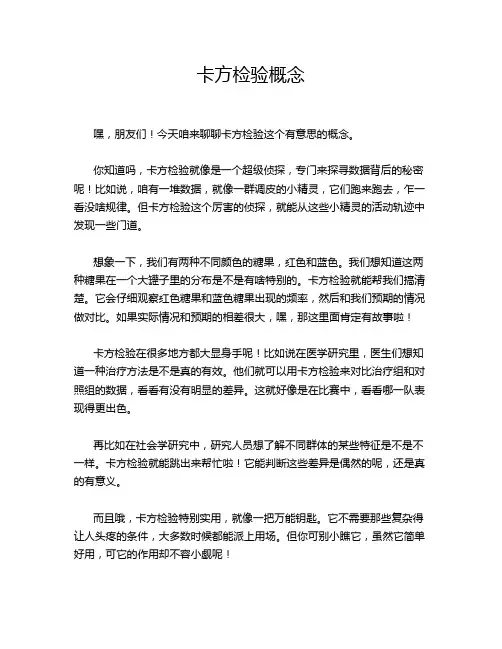 卡方检验概念

嘿，朋友们！今天咱来聊聊卡方检验这个有意思的概念。

你知道吗，卡方检验就像是一个超级侦探，专门来探寻数据背后的秘密呢！比如说，咱有一堆数据，就像一群调皮的小精灵，它们跑来跑去，乍一看没啥规律。但卡方检验这个厉害的侦探，就能从这些小精灵的活动轨迹中发现一些门道。

想象一下，我们有两种不同颜色的糖果，红色和蓝色。我们想知道这两种糖果在一个大罐子里的分布是不是有啥特别的。卡方检验就能帮我们搞清楚。它会仔细观察红色糖果和蓝色糖果出现的频率，然后和我们预期的情况做对比。如果实际情况和预期的相差很大，嘿，那这里面肯定有故事啦！

卡方检验在很多地方都大显身手呢！比如说在医学研究里，医生们想知道一种治疗方法是不是真的有效。他们就可以用卡方检验来对比治疗组和对照组的数据，看看有没有明显的差异。这就好像是在比赛中，看看哪一队表现得更出色。

再比如在社会学研究中，研究人员想了解不同群体的某些特征是不是不一样。卡方检验就能跳出来帮忙啦！它能判断这些差异是偶然的呢，还是真的有意义。

而且哦，卡方检验特别实用，就像一把万能钥匙。它不需要那些复杂得让人头疼的条件，大多数时候都能派上用场。但你可别小瞧它，虽然它简单好用，可它的作用却不容小觑呢！